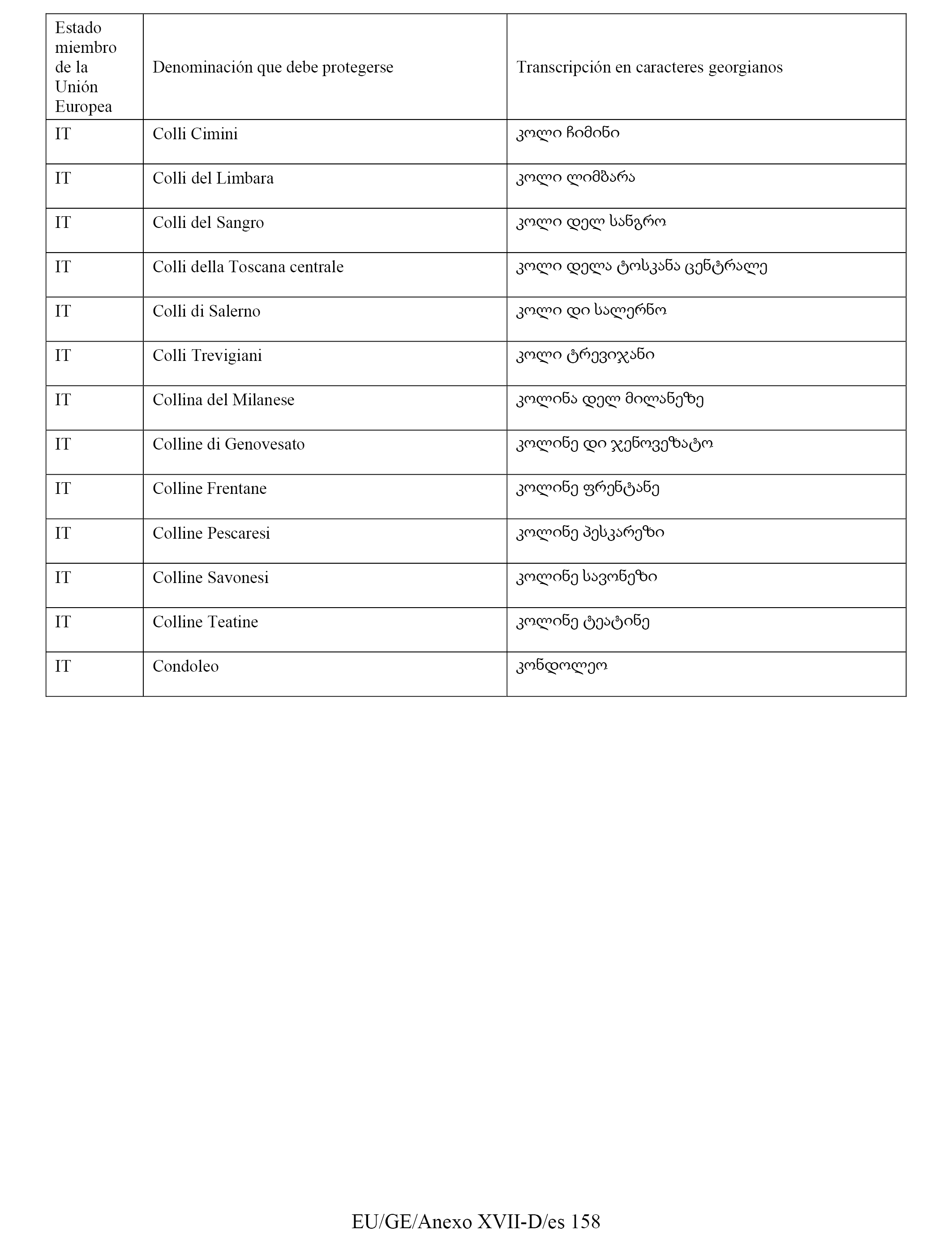 | Estado miembro de la Unión Europea | Denominación que debe protegerse | Transcripción en caracteres georgianos |
|---|---|---|
| IT | Colli Cimini | კოლი ჩიმინი |
| IT | Colli del Limbara | კოლი ლიმბარა |
| IT | Colli del Sangro | კოლი დელ სანგრო |
| IT | Colli della Toscana centrale | კოლი დელა ტოსკანა ცენტრალე |
| IT | Colli di Salerno | კოლი დი სალერნო |
| IT | Colli Trevigiani | კოლი ტრევიჯანი |
| IT | Collina del Milanese | კოლინა დელ მილანეზე |
| IT | Colline di Genovesato | კოლინე დი ჯენოვეზატო |
| IT | Colline Frentane | კოლინე ფრენტანე |
| IT | Colline Pescaresi | კოლინე პესკარეზი |
| IT | Colline Savonesi | კოლინე სავონეზი |
| IT | Colline Teatine | კოლინე ტეატინე |
| IT | Condoleo | კონდოლეო |

EU/GE/Anexo XVII-D/es 158